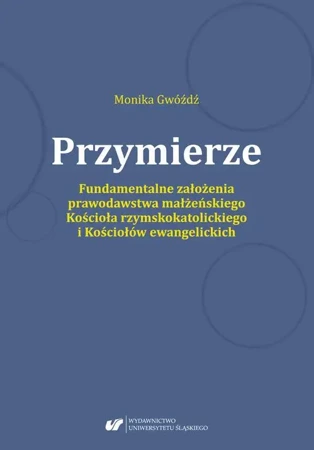 Monika Gwóźdź

Przymierze

Fundamentalne założenia prawodawstwa małżeńskiego Kościoła rzymskokatolickiego i Kościołów ewangelickich

WYDAWNICTWO UNIWERSYTETU ŚLĄSKIEGO